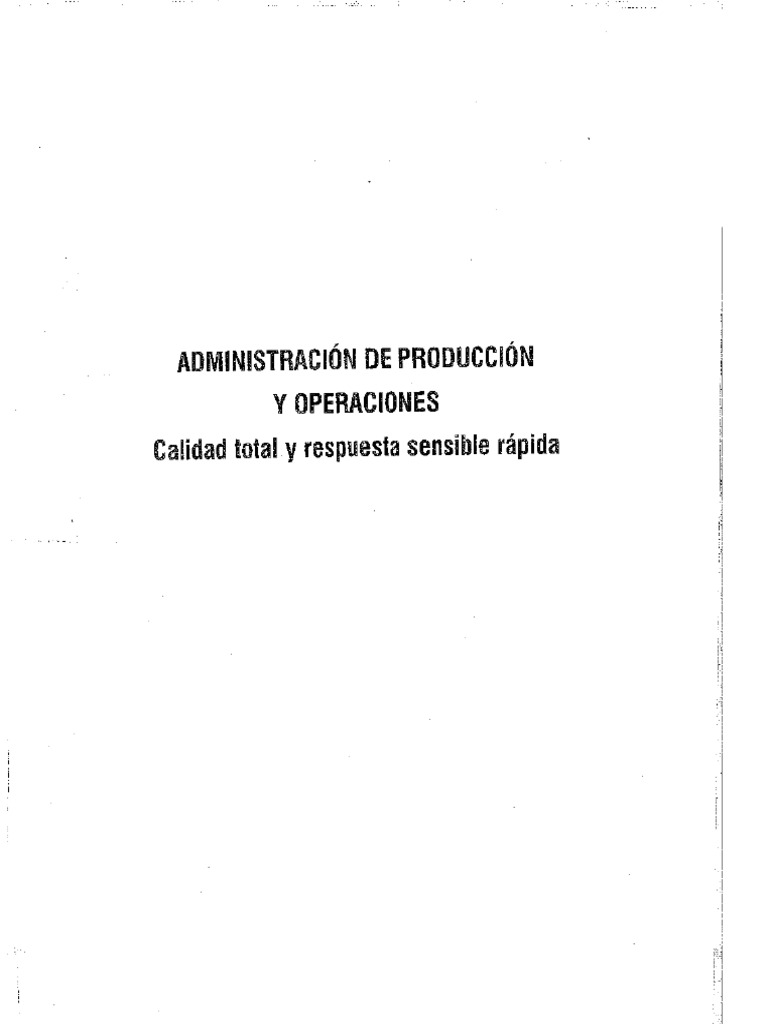 ADMINISTRACIÓN DE PRODUCCIÓN
Y OPERACIONES
Calidad total y respuesta sensible rápida